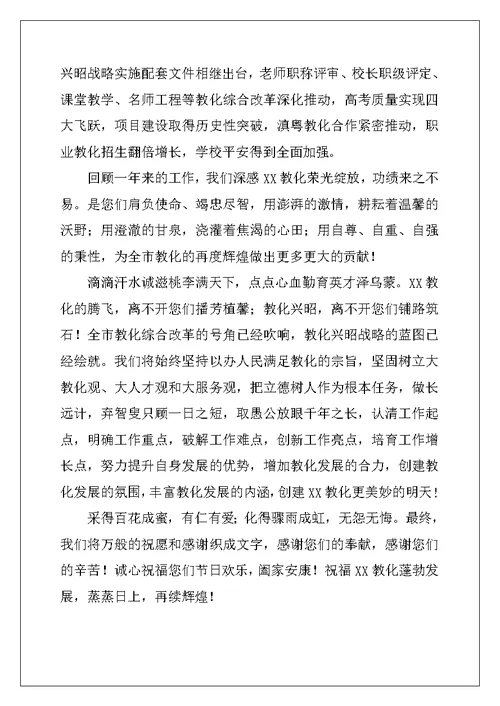 兴昭战略实施配套文件相继出台，老师职称评审、校长职级评定、课堂教学、名师工程等教化综合改革深化推动，高考质量实现四大飞跃，项目建设取得历史性突破，滇粤教化合作紧密推动，职业教化招生翻倍增长，学校平安得到全面加强。

回顾一年来的工作，我们深感 XX 教化荣光绽放，功绩来之不易。是您们肩负使命、竭忠尽智，用澎湃的激情，耕耘着温馨的沃野；用澄澈的甘泉，浇灌着焦渴的心田；用自尊、自重、自强的秉性，为全市教化的再度辉煌做出更多更大的贡献！

滴滴汗水诚滋桃李满天下，点点心血勤育英才泽乌蒙。XX 教化的腾飞，离不开您们播芳植馨；教化兴昭，离不开您们铺路筑石！全市教化综合改革的号角已经吹响，教化兴昭战略的蓝图已经绘就。我们将始终坚持以办人民满足教化的宗旨，坚固树立大教化观、大人才观和大服务观，把立德树人作为根本任务，做长远计，弃智叟只顾一日之短，取愚公放眼千年之长，认清工作起点，明确工作重点，破解工作难点，创新工作亮点，培育工作增长点，努力提升自身发展的优势，增加教化发展的合力，创建教化发展的氛围，丰富教化发展的内涵，创建 XX 教化更美妙的明天！

采得百花成蜜，有仁有爱；化得骤雨成虹，无怨无悔。最终，我们将万般的祝愿和感谢织成文字，感谢您们的奉献，感谢您们的辛苦！诚心祝福您们节日欢乐，阖家安康！祝福 XX 教化蓬勃发展，蒸蒸日上，再续辉煌！